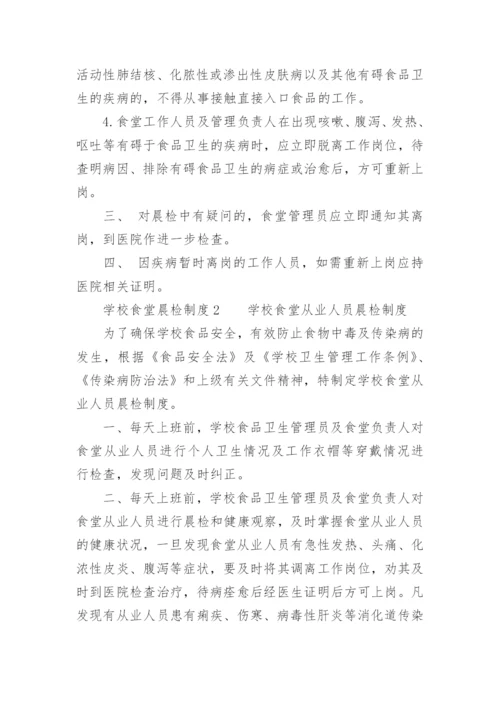 活动性肺结核、化脓性或渗出性皮肤病以及其他有碍食品卫生的疾病的，不得从事接触直接入口食品的工作。

4.食堂工作人员及管理负责人在出现咳嗽、腹泻、发热、呕吐等有碍于食品卫生的疾病时，应立即脱离工作岗位，待查明病因、排除有碍食品卫生的病症或治愈后，方可重新上岗。

三、 对晨检中有疑问的，食堂管理员应立即通知其离岗，到医院作进一步检查。

四、 因疾病暂时离岗的工作人员，如需重新上岗应持医院相关证明。

学校食堂晨检制度2　　学校食堂从业人员晨检制度

为了确保学校食品安全，有效防止食物中毒及传染病的发生，根据《食品安全法》及《学校卫生管理工作条例》、《传染病防治法》和上级有关文件精神，特制定学校食堂从业人员晨检制度。

一、每天上班前，学校食品卫生管理员及食堂负责人对食堂从业人员进行个人卫生情况及工作衣帽等穿戴情况进行检查，发现问题及时纠正。

二、每天上班前，学校食品卫生管理员及食堂负责人对食堂从业人员进行晨检和健康观察，及时掌握食堂从业人员的健康状况，一旦发现食堂从业人员有急性发热、头痛、化浓性皮炎、腹泻等症状，要及时将其调离工作岗位，劝其及时到医院检查治疗，待病痊愈后经医生证明后方可上岗。凡发现有从业人员患有痢疾、伤寒、病毒性肝炎等消化道传染